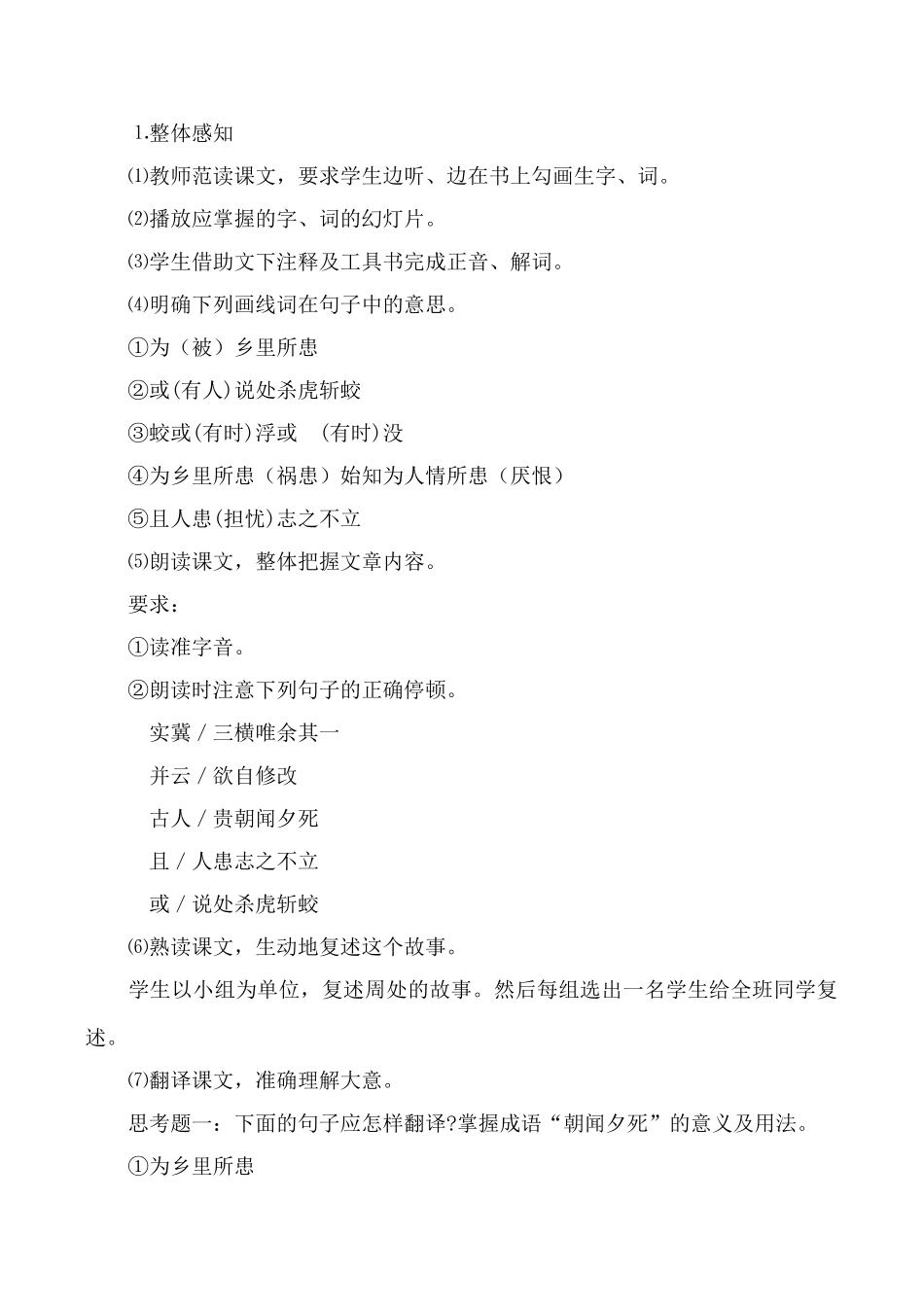 1.整体感知

⑴教师范读课文，要求学生边听、边在书上勾画生字、词。

⑵播放应掌握的字、词的幻灯片。

⑶学生借助文下注释及工具书完成正音、解词。

⑷明确下列画线词在句子中的意思。

①为（被）乡里所患

②或(有人)说处杀虎斩蛟

③蛟或(有时)浮或 (有时)没

④为乡里所患（祸患）始知为人情所患（厌恨）

⑤且人患(担忧)志之不立

⑸朗读课文，整体把握文章内容。

要求：

①读准字音。

②朗读时注意下列句子的正确停顿。

实冀 / 三横唯余其一

并云 / 欲自修改

古人 / 贵朝闻夕死

且 / 人患志之不立

或 / 说处杀虎斩蛟

⑹熟读课文，生动地复述这个故事。

学生以小组为单位，复述周处的故事。然后每组选出一名学生给全班同学复述。

⑺翻译课文，准确理解大意。

思考题一：下面的句子应怎样翻译?掌握成语“朝闻夕死”的意义及用法。

①为乡里所患